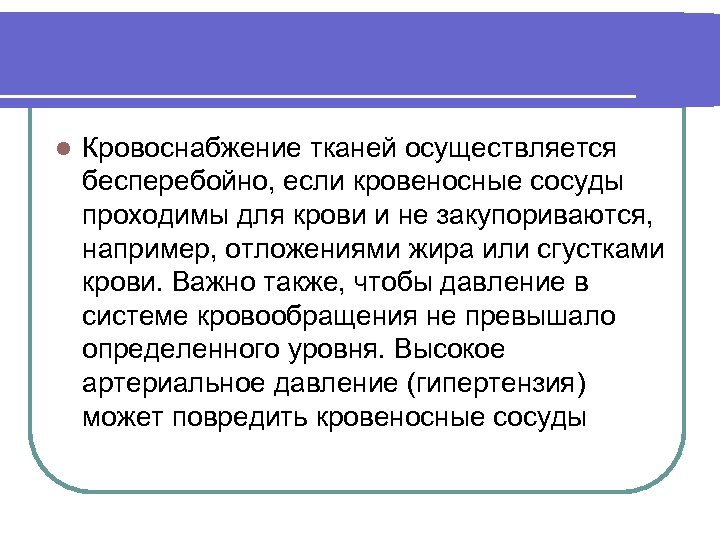 Кровоснабжение тканей осуществляется бесперебойно, если кровеносные сосуды проходимы для крови и не закупориваются, например, отложениями жира или сгустками крови. Важно также, чтобы давление в системе кровообращения не превышало определенного уровня. Высокое артериальное давление (гипертензия) может повредить кровеносные сосуды